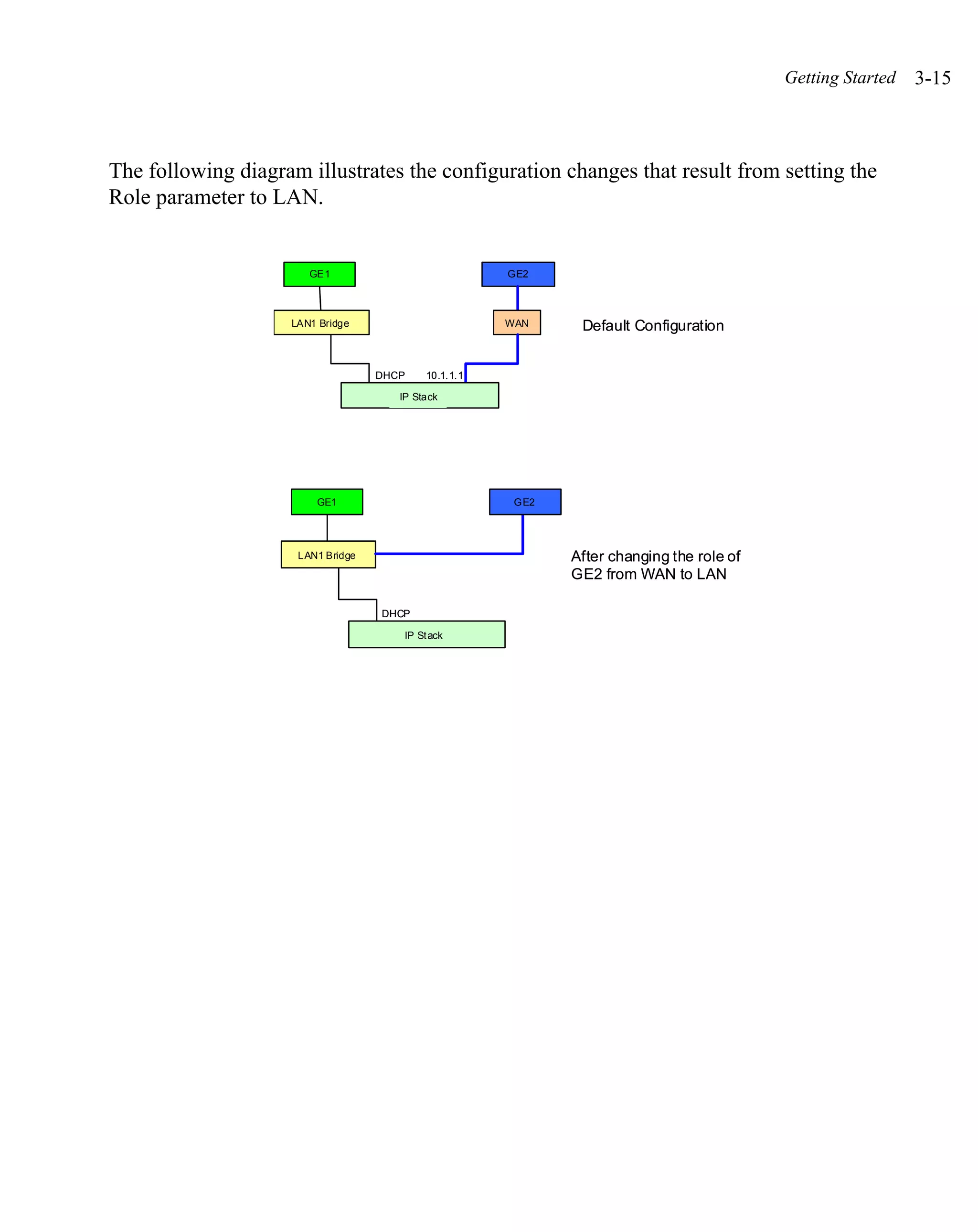 Getting Started 3-15

The following diagram illustrates the configuration changes that result from setting the Role parameter to LAN.

GE1
GE2
LAN1 Bridge
WAN
Default Configuration
DHCP
10.1.1.1
IP Stack

GE1
GE2
LAN1 Bridge
After changing the role of GE2 from WAN to LAN
DHCP
IP Stack